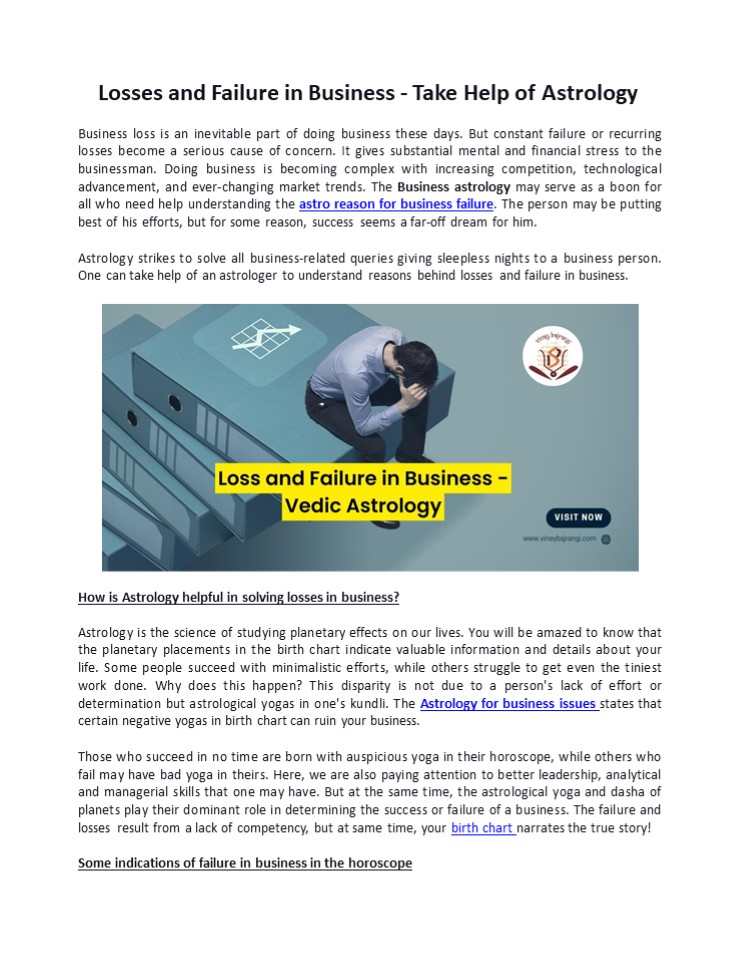 Losses and Failure in Business - Take Help of Astrology

Business loss is an inevitable part of doing business these days. But constant failure or recurring losses become a serious cause of concern. It gives substantial mental and financial stress to the businessman. Doing business is becoming complex with increasing competition, technological advancement, and ever-changing market trends. The Business astrology may serve as a boon for all who need help understanding the astro reason for business failure. The person may be putting best of his efforts, but for some reason, success seems a far-off dream for him.

Astrology strikes to solve all business-related queries giving sleepless nights to a business person. One can take help of an astrologer to understand reasons behind losses and failure in business.

Loss and Failure in Business - Vedic Astrology

VISIT NOW

www.vinaybajrangi.com

How is Astrology helpful in solving losses in business?

Astrology is the science of studying planetary effects on our lives. You will be amazed to know that the planetary placements in the birth chart indicate valuable information and details about your life. Some people succeed with minimalistic efforts, while others struggle to get even the tiniest work done. Why does this happen? This disparity is not due to a person's lack of effort or determination but astrological yogas in one's kundli. The Astrology for business issues states that certain negative yogas in birth chart can ruin your business.

Those who succeed in no time are born with auspicious yoga in their horoscope, while others who fail may have bad yoga in theirs. Here, we are also paying attention to better leadership, analytical and managerial skills that one may have. But at the same time, the astrological yoga and dasha of planets play their dominant role in determining the success or failure of a business. The failure and losses result from a lack of competency, but at same time, your birth chart narrates the true story!

Some indications of failure in business in the horoscope